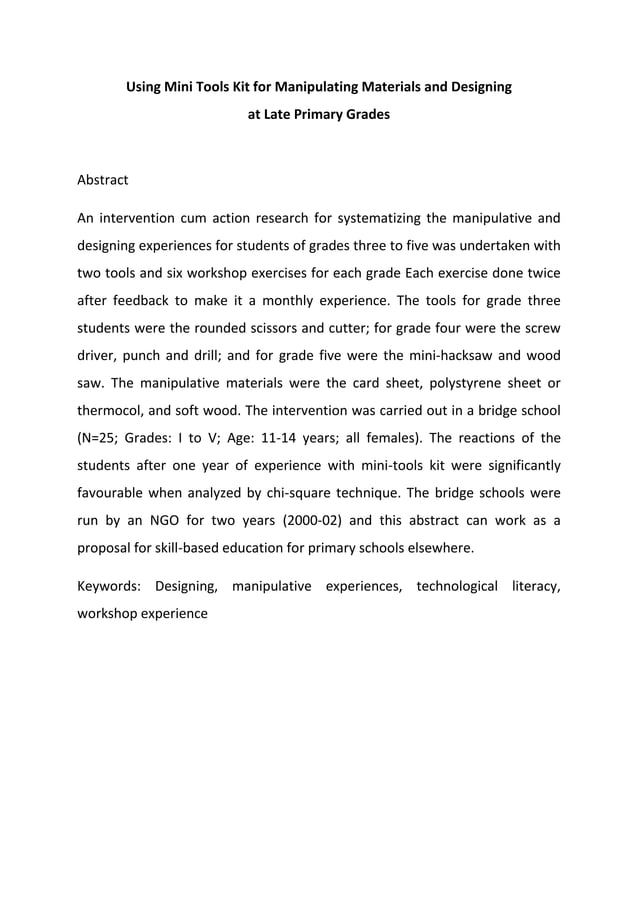 Using Mini Tools Kit for Manipulating Materials and Designing at Late Primary Grades

Abstract

An intervention cum action research for systematizing the manipulative and designing experiences for students of grades three to five was undertaken with two tools and six workshop exercises for each grade Each exercise done twice after feedback to make it a monthly experience. The tools for grade three students were the rounded scissors and cutter; for grade four were the screw driver, punch and drill; and for grade five were the mini-hacksaw and wood saw. The manipulative materials were the card sheet, polystyrene sheet or thermocol, and soft wood. The intervention was carried out in a bridge school (N=25; Grades: I to V; Age: 11-14 years; all females). The reactions of the students after one year of experience with mini-tools kit were significantly favourable when analyzed by chi-square technique. The bridge schools were run by an NGO for two years (2000-02) and this abstract can work as a proposal for skill-based education for primary schools elsewhere.

Keywords: Designing, manipulative experiences, technological literacy, workshop experience